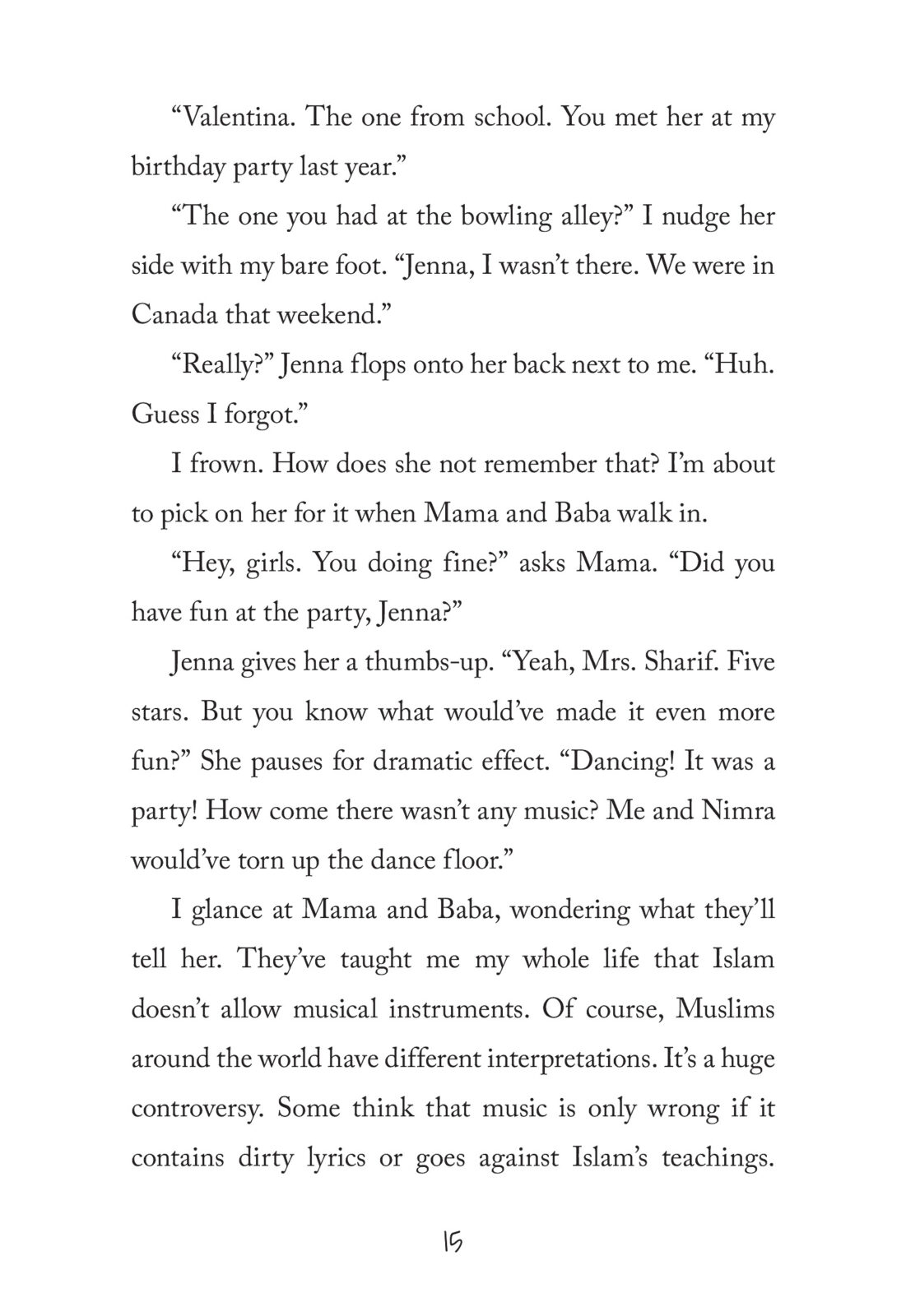 “Valentina. The one from school. You met her at my birthday party last year.”

“The one you had at the bowling alley?” I nudge her side with my bare foot. “Jenna, I wasn’t there. We were in Canada that weekend.”

“Really?” Jenna flops onto her back next to me. “Huh. Guess I forgot.”

I frown. How does she not remember that? I’m about to pick on her for it when Mama and Baba walk in.

“Hey, girls. You doing fine?” asks Mama. “Did you have fun at the party, Jenna?”

Jenna gives her a thumbs-up. “Yeah, Mrs. Sharif. Five stars. But you know what would’ve made it even more fun?” She pauses for dramatic effect. “Dancing! It was a party! How come there wasn’t any music? Me and Nimra would’ve torn up the dance floor.”

I glance at Mama and Baba, wondering what they’ll tell her. They’ve taught me my whole life that Islam doesn’t allow musical instruments. Of course, Muslims around the world have different interpretations. It’s a huge controversy. Some think that music is only wrong if it contains dirty lyrics or goes against Islam’s teachings.

15